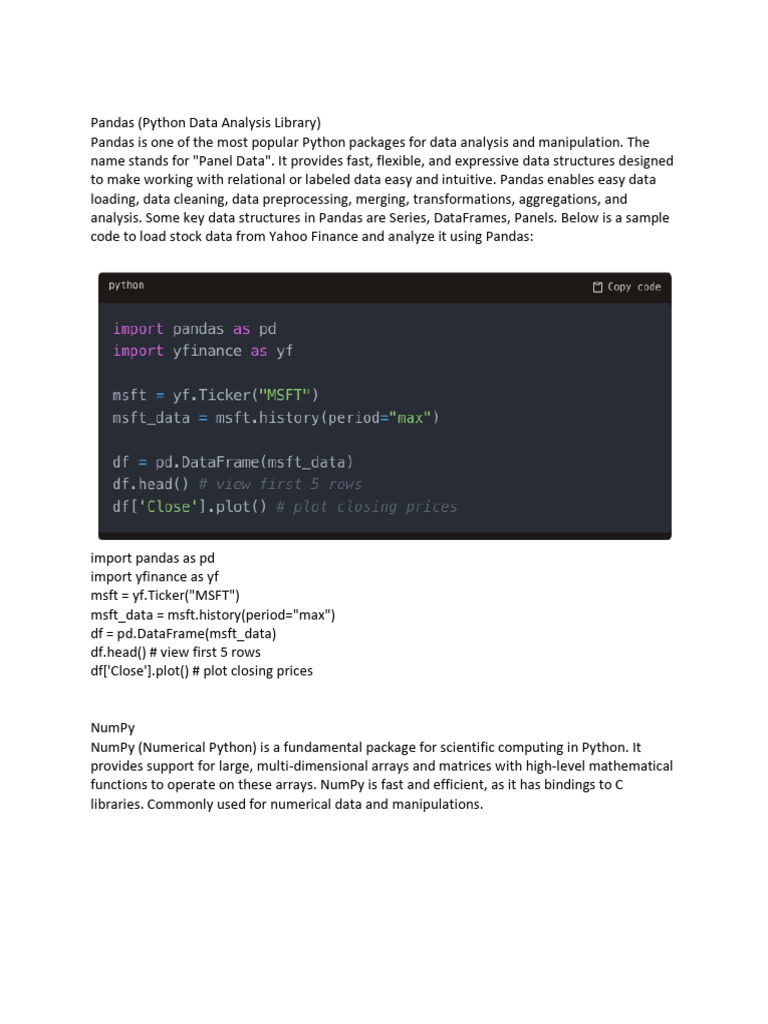 Pandas (Python Data Analysis Library)
Pandas is one of the most popular Python packages for data analysis and manipulation. The name stands for "Panel Data". It provides fast, flexible, and expressive data structures designed to make working with relational or labeled data easy and intuitive. Pandas enables easy data loading, data cleaning, data preprocessing, merging, transformations, aggregations, and analysis. Some key data structures in Pandas are Series, DataFrames, Panels. Below is a sample code to load stock data from Yahoo Finance and analyze it using Pandas:

python
Copy code

import pandas as pd
import yfinance as yf

msft = yf.Ticker("MSFT")
msft_data = msft.history(period="max")

df = pd.DataFrame(msft_data)
df.head() # view first 5 rows
df['Close'].plot() # plot closing prices

import pandas as pd
import yfinance as yf
msft = yf.Ticker("MSFT")
msft_data = msft.history(period="max")
df = pd.DataFrame(msft_data)
df.head() # view first 5 rows
df['Close'].plot() # plot closing prices

NumPy
NumPy (Numerical Python) is a fundamental package for scientific computing in Python. It provides support for large, multi-dimensional arrays and matrices with high-level mathematical functions to operate on these arrays. NumPy is fast and efficient, as it has bindings to C libraries. Commonly used for numerical data and manipulations.